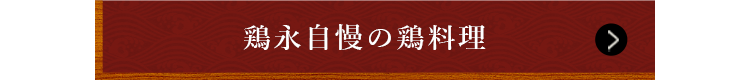 鶏永自慢の鶏料理